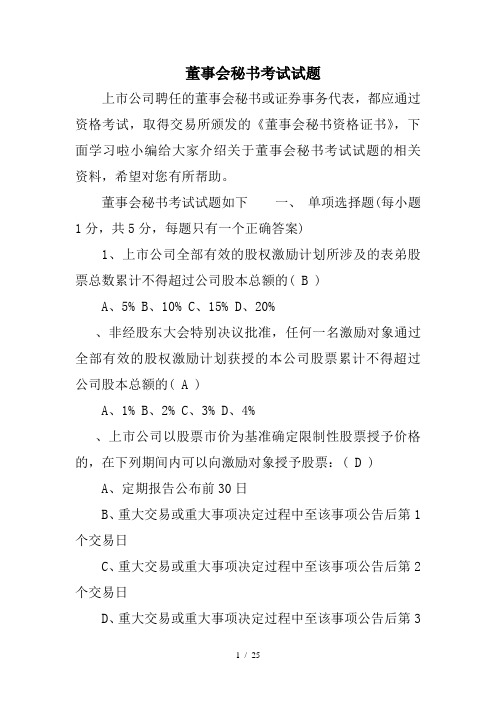 董事会秘书考试试题

上市公司聘任的董事会秘书或证券事务代表，都应通过资格考试，取得交易所颁发的《董事会秘书资格证书》，下面学习啦小编给大家介绍关于董事会秘书考试试题的相关资料，希望对您有所帮助。

董事会秘书考试试题如下　　一、 单项选择题(每小题1分，共5分，每题只有一个正确答案)

1、上市公司全部有效的股权激励计划所涉及的表弟股票总数累计不得超过公司股本总额的( B )

A、5% B、10% C、15% D、20%

、非经股东大会特别决议批准，任何一名激励对象通过全部有效的股权激励计划获授的本公司股票累计不得超过公司股本总额的( A )

A、1% B、2% C、3% D、4%

、上市公司以股票市价为基准确定限制性股票授予价格的，在下列期间内可以向激励对象授予股票：( D )

A、定期报告公布前30日

B、重大交易或重大事项决定过程中至该事项公告后第1个交易日

C、重大交易或重大事项决定过程中至该事项公告后第2个交易日

D、重大交易或重大事项决定过程中至该事项公告后第3

1 / 25